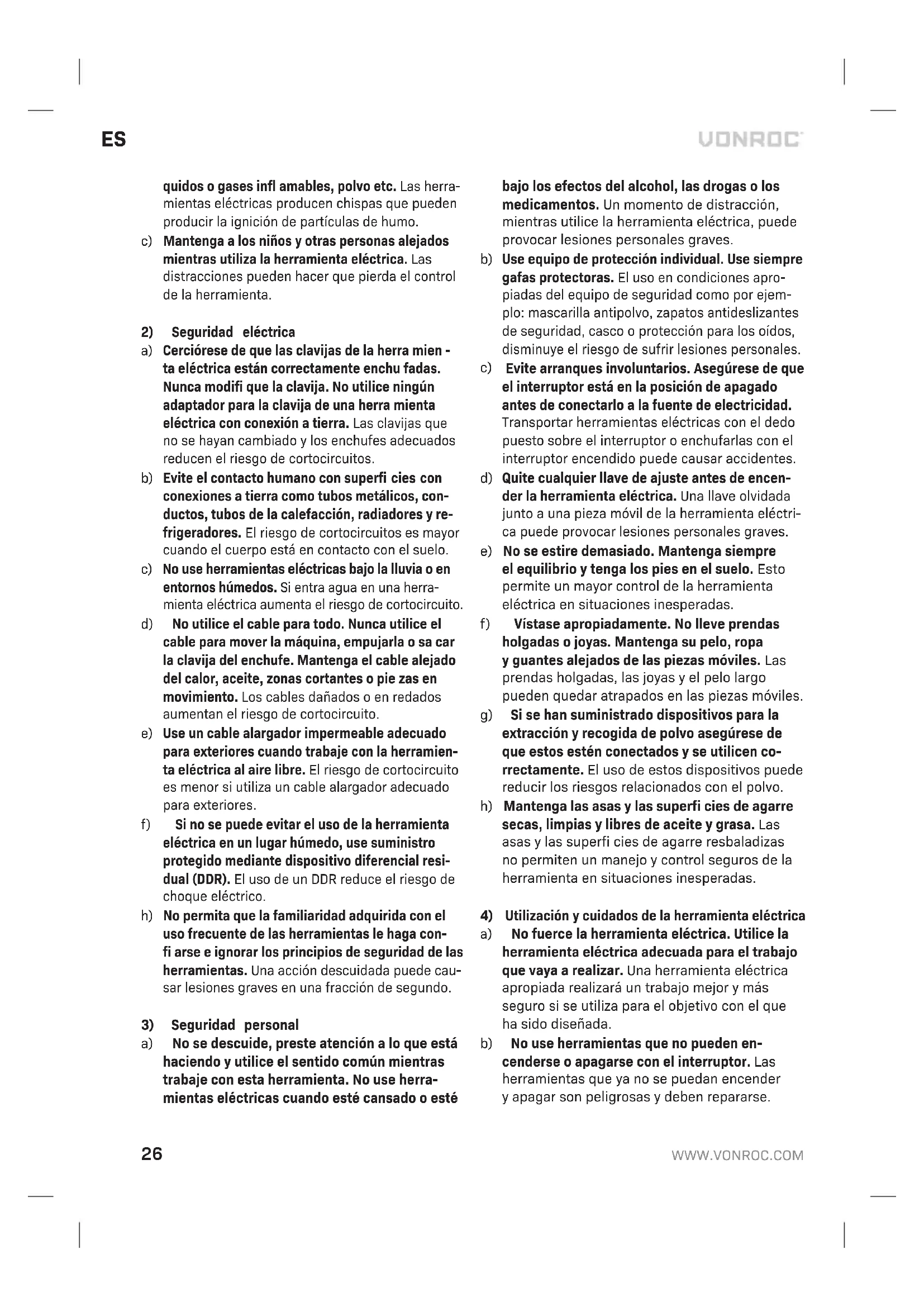 ES

VONROC

quidos o gases infl amables, polvo etc. Las herramientas eléctricas producen chispas que pueden producir la ignición de partículas de humo.

c) Mantenga a los niños y otras personas alejados mientras utiliza la herramienta eléctrica. Las distracciones pueden hacer que pierda el control de la herramienta.

2) Seguridad eléctrica

a) Cerciórese de que las clavijas de la herra mien - ta eléctrica están correctamente enchu fadas. Nunca modifi que la clavija. No utilice ningún adaptador para la clavija de una herra mienta eléctrica con conexión a tierra. Las clavijas que no se hayan cambiado y los enchufes adecuados reducen el riesgo de cortocircuitos.

b) Evite el contacto humano con superfi cies con conexiones a tierra como tubos metálicos, conductos, tubos de la calefacción, radiadores y refrigeradores. El riesgo de cortocircuitos es mayor cuando el cuerpo está en contacto con el suelo.

c) No use herramientas eléctricas bajo la lluvia o en entornos húmedos. Si entra agua en una herramienta eléctrica aumenta el riesgo de cortocircuito.

d) No utilice el cable para todo. Nunca utilice el cable para mover la máquina, empujarla o sa car la clavija del enchufe. Mantenga el cable alejado del calor, aceite, zonas cortantes o pie zas en movimiento. Los cables dañados o en redados aumentan el riesgo de cortocircuito.

e) Use un cable alargador impermeable adecuado para exteriores cuando trabaje con la herramienta eléctrica al aire libre. El riesgo de cortocircuito es menor si utiliza un cable alargador adecuado para exteriores.

f) Si no se puede evitar el uso de la herramienta eléctrica en un lugar húmedo, use suministro protegido mediante dispositivo diferencial residual (DDR). El uso de un DDR reduce el riesgo de choque eléctrico.

h) No permita que la familiaridad adquirida con el uso frecuente de las herramientas le haga confi arse e ignorar los principios de seguridad de las herramientas. Una acción descuidada puede causar lesiones graves en una fracción de segundo.

3) Seguridad personal

a) No se descuide, preste atención a lo que está haciendo y utilice el sentido común mientras trabaje con esta herramienta. No use herramientas eléctricas cuando esté cansado o esté bajo los efectos del alcohol, las drogas o los medicamentos. Un momento de distracción, mientras utilice la herramienta eléctrica, puede provocar lesiones personales graves.

b) Use equipo de protección individual. Use siempre gafas protectoras. El uso en condiciones apropiadas del equipo de seguridad como por ejemplo: mascarilla antipolvo, zapatos antideslizantes de seguridad, casco o protección para los oídos, disminuye el riesgo de sufrir lesiones personales.

c) Evite arranques involuntarios. Asegúrese de que el interruptor está en la posición de apagado antes de conectarlo a la fuente de electricidad. Transportar herramientas eléctricas con el dedo puesto sobre el interruptor o enchufarlas con el interruptor encendido puede causar accidentes.

d) Quite cualquier llave de ajuste antes de encender la herramienta eléctrica. Una llave olvidada junto a una pieza móvil de la herramienta eléctrica puede provocar lesiones personales graves.

e) No se estire demasiado. Mantenga siempre el equilibrio y tenga los pies en el suelo. Esto permite un mayor control de la herramienta eléctrica en situaciones inesperadas.

f) Vístase apropiadamente. No lleve prendas holgadas o joyas. Mantenga su pelo, ropa y guantes alejados de las piezas móviles. Las prendas holgadas, las joyas y el pelo largo pueden quedar atrapados en las piezas móviles.

g) Si se han suministrado dispositivos para la extracción y recogida de polvo asegúrese de que estos estén conectados y se utilicen correctamente. El uso de estos dispositivos puede reducir los riesgos relacionados con el polvo.

h) Mantenga las asas y las superfi cies de agarre secas, limpias y libres de aceite y grasa. Las asas y las superfi cies de agarre resbaladizas no permiten un manejo y control seguros de la herramienta en situaciones inesperadas.

4) Utilización y cuidados de la herramienta eléctrica

a) No fuerce la herramienta eléctrica. Utilice la herramienta eléctrica adecuada para el trabajo que vaya a realizar. Una herramienta eléctrica apropiada realizará un trabajo mejor y más seguro si se utiliza para el objetivo con el que ha sido diseñada.

b) No use herramientas que no pueden encenderse o apagarse con el interruptor. Las herramientas que ya no se puedan encender y apagar son peligrosas y deben repararse.

26

WWW.VONROC.COM